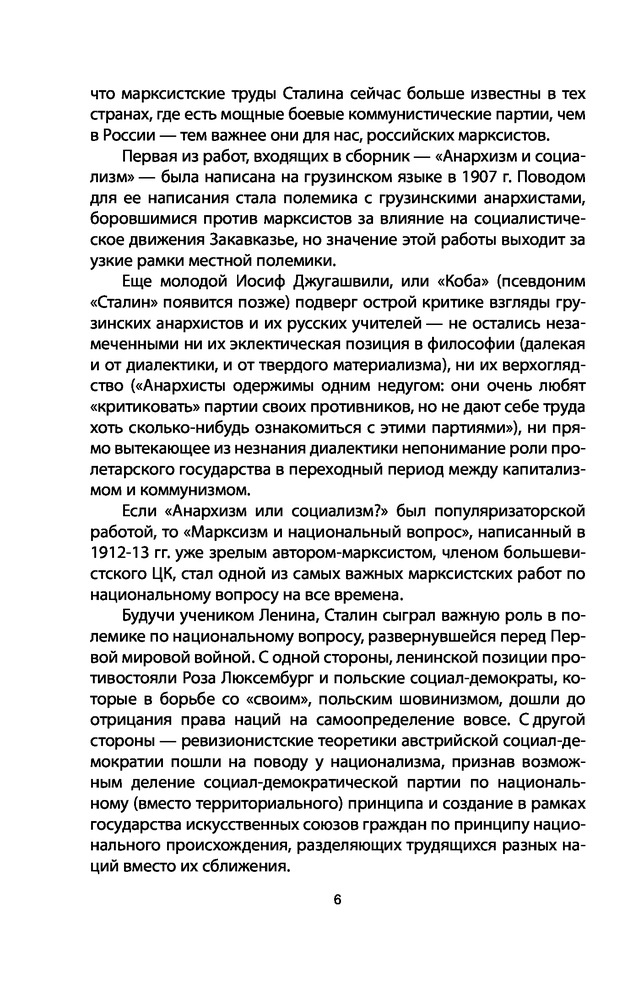 что марксистские труды Сталина сейчас больше известны в тех странах, где есть мощные боевые коммунистические партии, чем в России — тем важнее они для нас, российских марксистов.

Первая из работ, входящих в сборник — «Анархизм и социализм» — была написана на грузинском языке в 1907 г. Поводом для ее написания стала полемика с грузинскими анархистами, боровшимися против марксистов за влияние на социалистическое движения Закавказье, но значение этой работы выходит за узкие рамки местной полемики.

Еще молодой Иосиф Джугашвили, или «Коба» (псевдоним «Сталин» появится позже) подверг острой критике взгляды грузинских анархистов и их русских учителей — не остались незамеченными ни их эклектическая позиция в философии (далекая и от диалектики, и от твердого материализма), ни их верхоглядство («Анархисты одержимы одним недугом: они очень любят «критиковать» партии своих противников, но не дают себе труда хоть сколько-нибудь ознакомиться с этими партиями»), ни прямо вытекающее из незнания диалектики непонимание роли пролетарского государства в переходный период между капитализмом и коммунизмом.

Если «Анархизм или социализм?» был популяризаторской работой, то «Марксизм и национальный вопрос», написанный в 1912-13 гг. уже зрелым автором-марксистом, членом большевистского ЦК, стал одной из самых важных марксистских работ по национальному вопросу на все времена.

Будучи учеником Ленина, Сталин сыграл важную роль в полемике по национальному вопросу, развернувшейся перед Первой мировой войной. С одной стороны, ленинской позиции противостояли Роза Люксембург и польские социал-демократы, которые в борьбе со «своим», польским шовинизмом, дошли до отрицания права наций на самоопределение вовсе. С другой стороны — ревизионистские теоретики австрийской социал-демократии пошли на поводу у национализма, признав возможным деление социал-демократической партии по национальному (вместо территориального) принципа и создание в рамках государства искусственных союзов граждан по принципу национального происхождения, разделяющих трудящихся разных наций вместо их сближения.

6